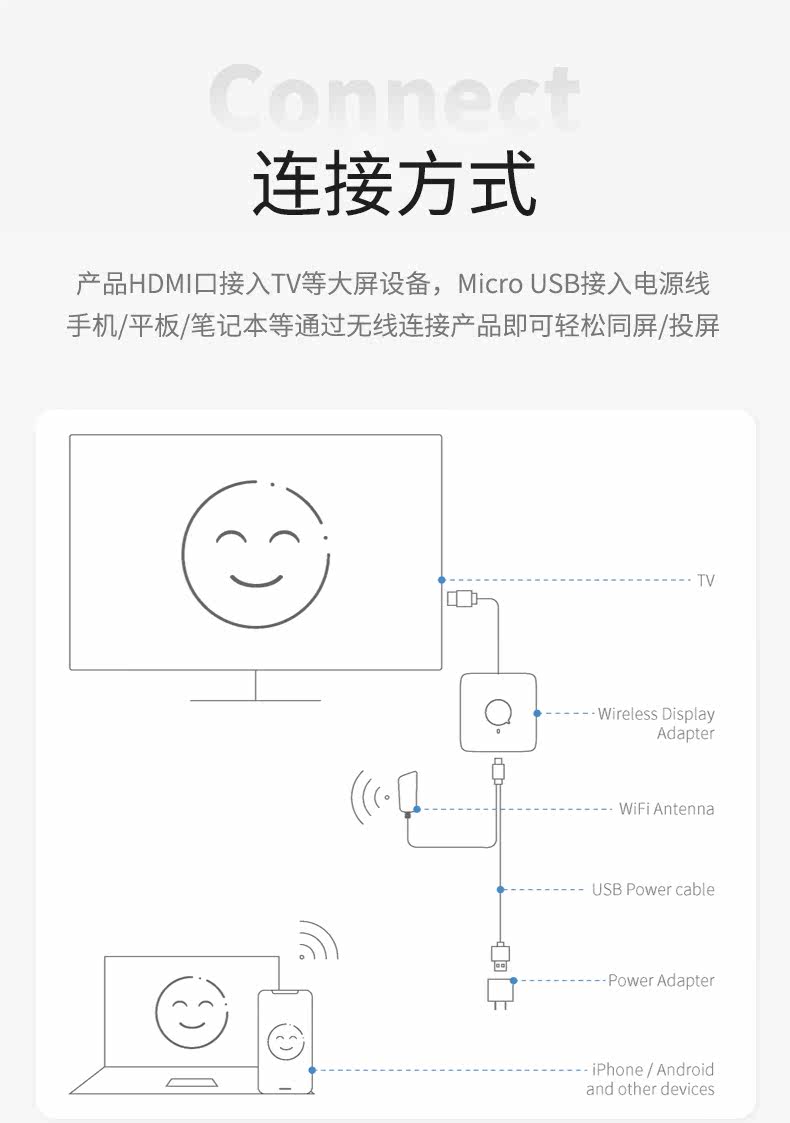 Connect
连接方式

产品HDMI口接入TV等大屏设备，Micro USB接入电源线
手机/平板/笔记本等通过无线连接产品即可轻松同屏/投屏

TV
Wireless Display Adapter
WiFi Antenna
USB Power cable
Power Adapter
iPhone / Android and other devices